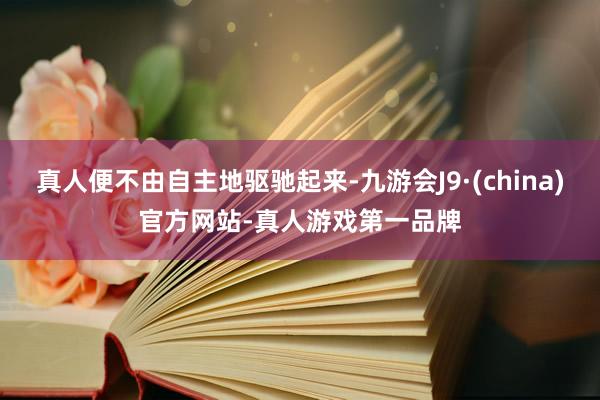 真人便不由自主地驱驰起来-九游会J9·(china)官方网站-真人游戏第一品牌